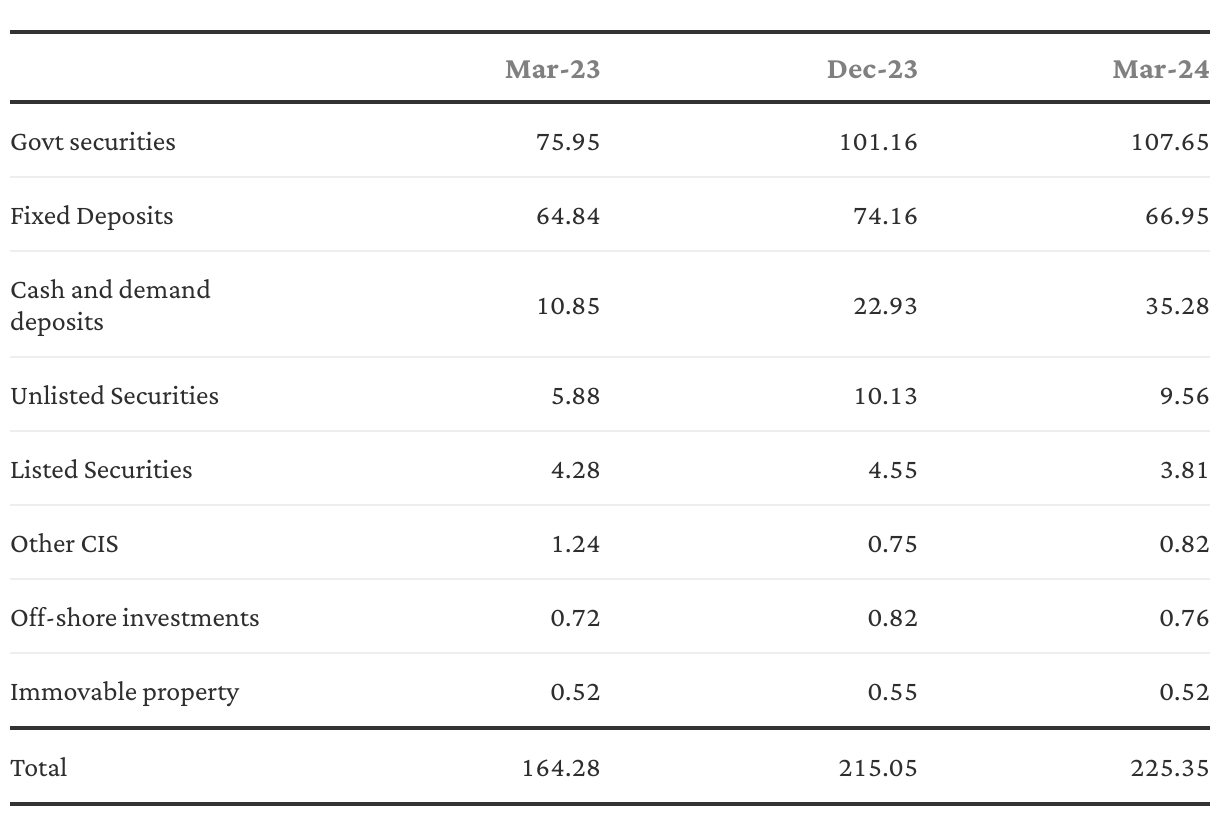 |  | Mar-23 | Dec-23 | Mar-24 |
|---|---|---|---|
| Govt securities | 75.95 | 101.16 | 107.65 |
| Fixed Deposits | 64.84 | 74.16 | 66.95 |
| Cash and demand deposits | 10.85 | 22.93 | 35.28 |
| Unlisted Securities | 5.88 | 10.13 | 9.56 |
| Listed Securities | 4.28 | 4.55 | 3.81 |
| Other CIS | 1.24 | 0.75 | 0.82 |
| Off-shore investments | 0.72 | 0.82 | 0.76 |
| Immovable property | 0.52 | 0.55 | 0.52 |
| Total | 164.28 | 215.05 | 225.35 |